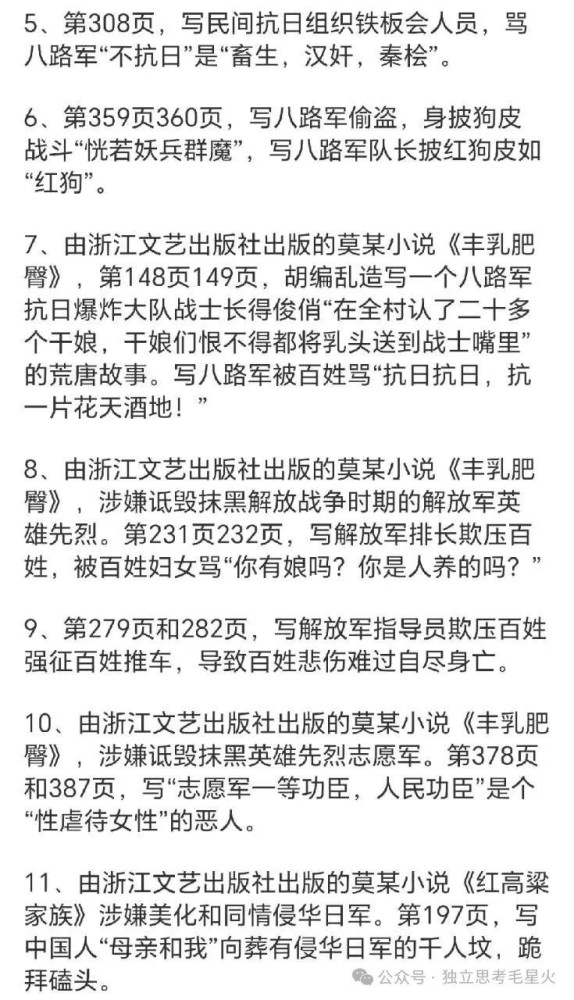 5、第308页，写民间抗日组织铁板会人员，骂八路军“不抗日”是“畜生，汉奸，秦桧”。

6、第359页360页，写八路军偷盗，身披狗皮战斗“恍若妖兵群魔”，写八路军队长披红狗皮如“红狗”。

7、由浙江文艺出版社出版的莫某小说《丰乳肥臀》，第148页149页，胡编乱造写一个八路军抗日爆炸大队战士长得俊俏“在全村认了二十多个干娘，干娘们恨不得都将乳头送到战士嘴里”的荒唐故事。写八路军被百姓骂“抗日抗日，抗一片花天酒地！”

8、由浙江文艺出版社出版的莫某小说《丰乳肥臀》，涉嫌诋毁抹黑解放战争时期的解放军英雄先烈。第231页232页，写解放军排长欺压百姓，被百姓妇女骂“你有娘吗？你是人养的吗？”

9、第279页和282页，写解放军指导员欺压百姓强征百姓推车，导致百姓悲伤难过自尽身亡。

10、由浙江文艺出版社出版的莫某小说《丰乳肥臀》，涉嫌诋毁抹黑英雄先烈志愿军。第378页和387页，写“志愿军一等功臣，人民功臣”是个“性虐待女性”的恶人。

11、由浙江文艺出版社出版的莫某小说《红高粱家族》涉嫌美化和同情侵华日军。第197页，写中国人“母亲和我”向葬有侵华日军的千人坟，跪拜磕头。

公众号 · 独立思考毛星火